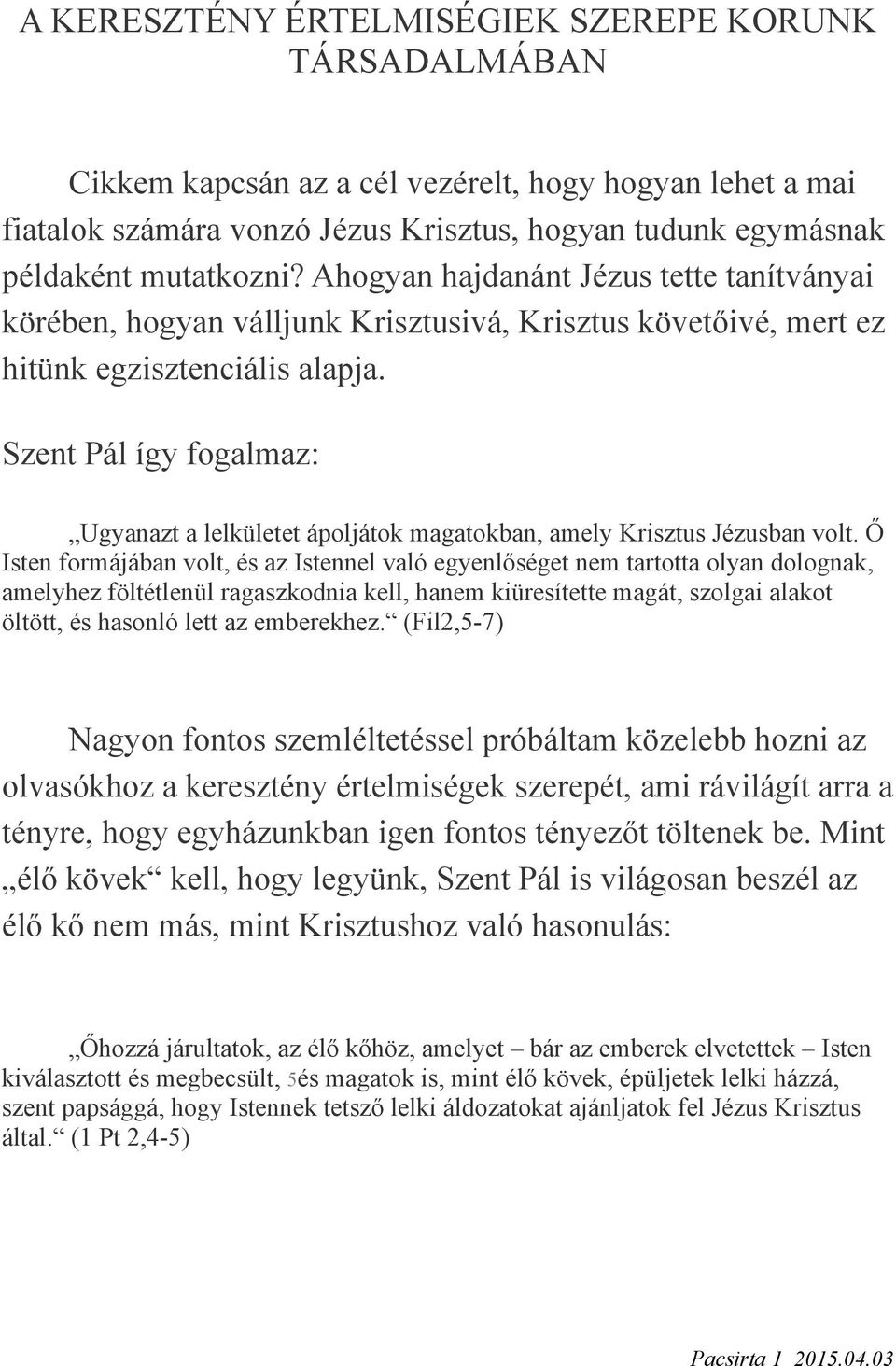 A KERESZTÉNY ÉRTELMISÉGIEK SZEREPE KORUNK TÁRSADALMÁBAN

Cikkem kapcsán az a cél vezérelt, hogy hogyan lehet a mai fiatalok számára vonzó Jézus Krisztus, hogyan tudunk egymásnak példaként mutatkozni? Ahogyan hajdanánt Jézus tette tanítványai körében, hogyan válljunk Krisztusivá, Krisztus követőivé, mert ez hitünk egzisztenciális alapja.

Szent Pál így fogalmaz:

„Ugyanazt a lelkületet ápoljátok magatokban, amely Krisztus Jézusban volt. Ő Isten formájában volt, és az Istennel való egyenlőséget nem tartotta olyan dolognak, amelyhez föltétlenül ragaszkodnia kell, hanem kiüresítette magát, szolgai alakot öltött, és hasonló lett az emberekhez.“ (Fil2,5-7)

Nagyon fontos szemléltetéssel próbáltam közelebb hozni az olvasókhoz a keresztény értelmiségek szerepét, ami rávilágít arra a tényre, hogy egyházunkban igen fontos tényezőt töltenek be. Mint „élő kövek“ kell, hogy legyünk, Szent Pál is világosan beszél az élő kő nem más, mint Krisztushoz való hasonulás:

„Őhozzá járultatok, az élő kőhöz, amelyet – bár az emberek elvetettek – Isten kiválasztott és megbecsült, 5és magatok is, mint élő kövek, épüljetek lelki házzá, szent papsággá, hogy Istennek tetsző lelki áldozatokat ajánljatok fel Jézus Krisztus által.“ (1 Pt 2,4-5)

Pacsirta 1 2015.04.03